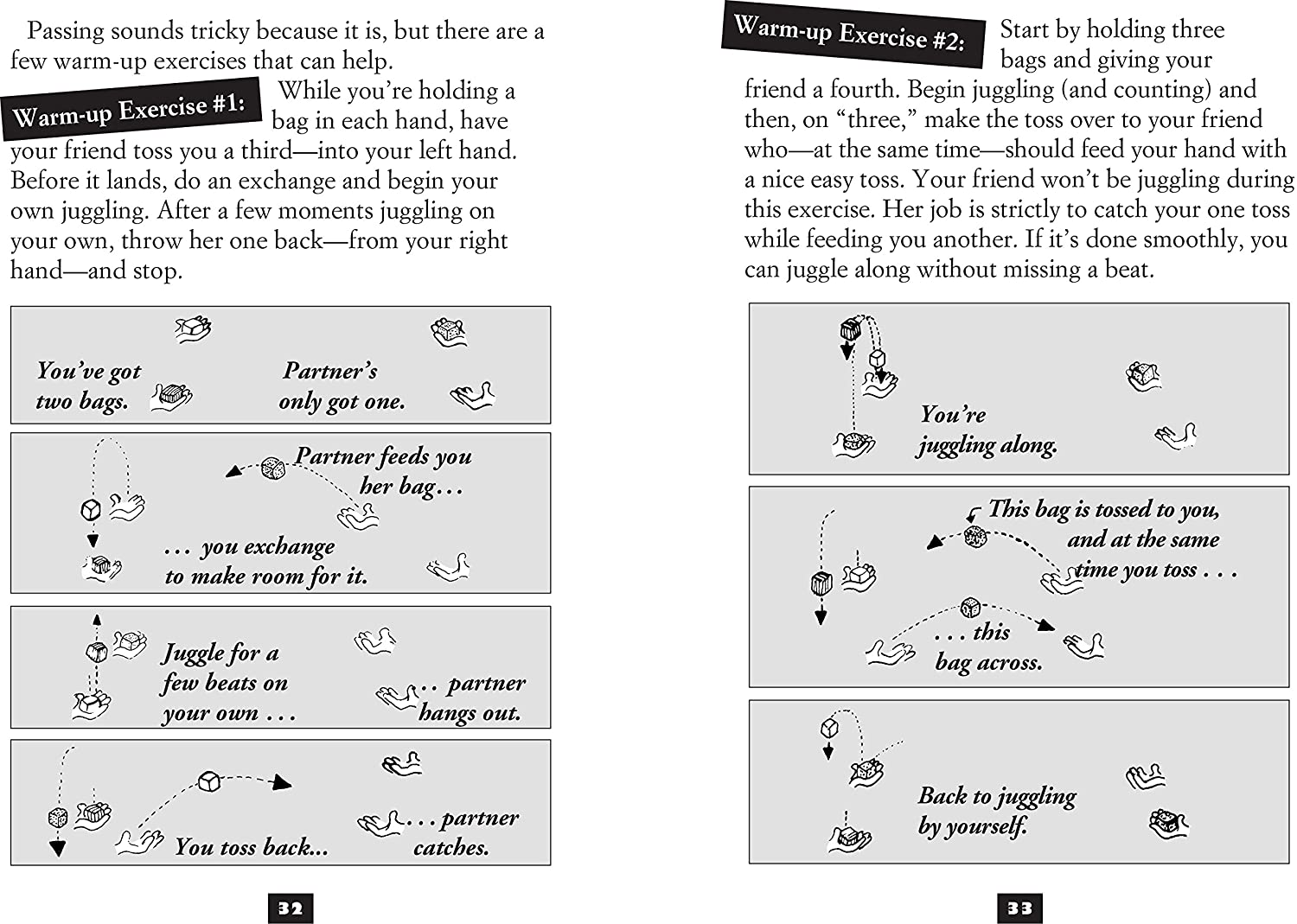 Passing sounds tricky because it is, but there are a few warm-up exercises that can help.

Warm-up Exercise #1: While you're holding a bag in each hand, have your friend toss you a third—into your left hand. Before it lands, do an exchange and begin your own juggling. After a few moments juggling on your own, throw her one back—from your right hand—and stop.

You've got two bags.

Partner's only got one.

Partner feeds you her bag...

... you exchange to make room for it.

Juggle for a few beats on your own ...

... partner hangs out.

You toss back...

... partner catches.

32

Warm-up Exercise #2: Start by holding three bags and giving your friend a fourth. Begin juggling (and counting) and then, on "three," make the toss over to your friend who—at the same time—should feed your hand with a nice easy toss. Your friend won't be juggling during this exercise. Her job is strictly to catch your one toss while feeding you another. If it's done smoothly, you can juggle along without missing a beat.

You're juggling along.

This bag is tossed to you, and at the same time you toss . . .

. . . this bag across.

Back to juggling by yourself.

33